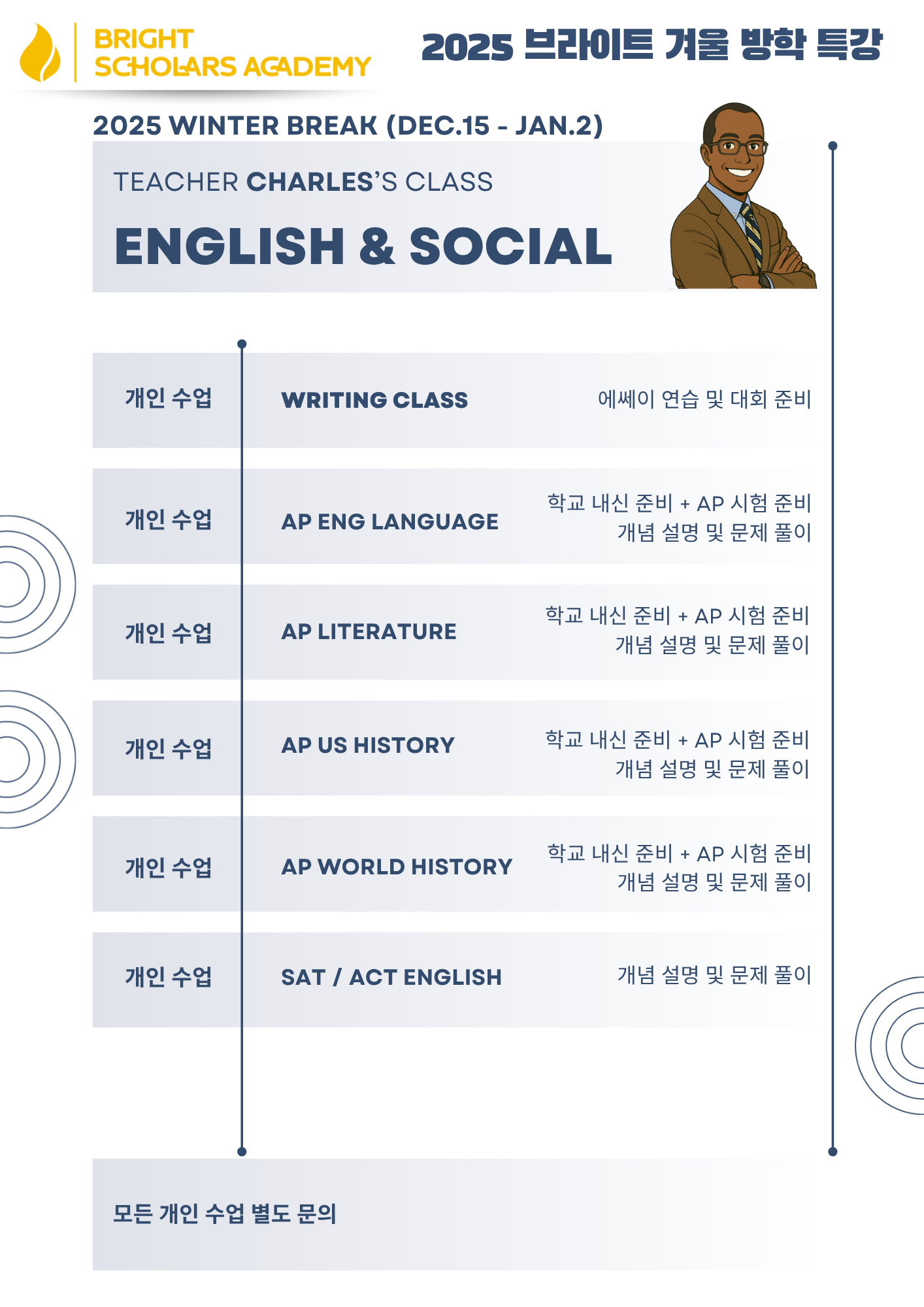 BRIGHT SCHOLARS ACADEMY

2025 브라이트 겨울 방학 특강

2025 WINTER BREAK (DEC.15 - JAN.2)

TEACHER CHARLES'S CLASS

ENGLISH & SOCIAL

| 개인 수업 | WRITING CLASS | 에쎄이 연습 및 대회 준비 |
|---|---|---|
| 개인 수업 | AP ENG LANGUAGE | 학교 내신 준비 + AP 시험 준비 개념 설명 및 문제 풀이 |
| 개인 수업 | AP LITERATURE | 학교 내신 준비 + AP 시험 준비 개념 설명 및 문제 풀이 |
| 개인 수업 | AP US HISTORY | 학교 내신 준비 + AP 시험 준비 개념 설명 및 문제 풀이 |
| 개인 수업 | AP WORLD HISTORY | 학교 내신 준비 + AP 시험 준비 개념 설명 및 문제 풀이 |
| 개인 수업 | SAT / ACT ENGLISH | 개념 설명 및 문제 풀이 |

모든 개인 수업 별도 문의